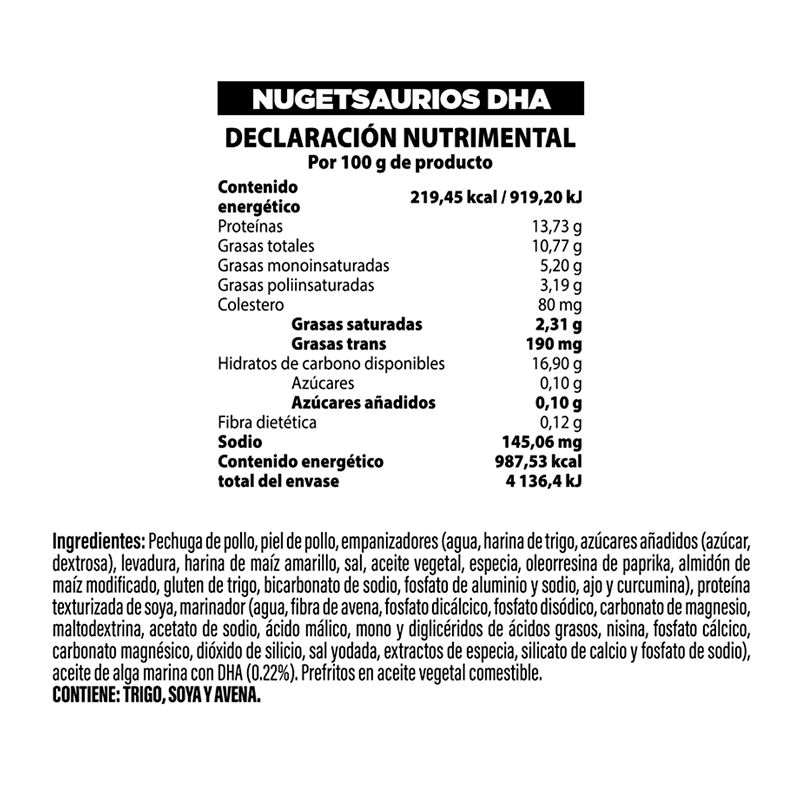 NUGETSAURIOS DHA

DECLARACIÓN NUTRIMENTAL
Por 100 g de producto

| | |
|---|---|
| Contenido energético | 219,45 kcal / 919,20 kJ |
| Proteínas | 13,73 g |
| Grasas totales | 10,77 g |
| Grasas monoinsaturadas | 5,20 g |
| Grasas poliinsaturadas | 3,19 g |
| Colestero | 80 mg |
| Grasas saturadas | 2,31 g |
| Grasas trans | 190 mg |
| Hidratos de carbono disponibles | 16,90 g |
| Azúcares | 0,10 g |
| Azúcares añadidos | 0,10 g |
| Fibra dietética | 0,12 g |
| Sodio | 145,06 mg |
| Contenido energético total del envase | 987,53 kcal 4 136,4 kJ |

Ingredientes: Pechuga de pollo, piel de pollo, empanizadores (agua, harina de trigo, azúcares añadidos (azúcar, dextrosa), levadura, harina de maíz amarillo, sal, aceite vegetal, especia, oleorresina de paprika, almidón de maíz modificado, gluten de trigo, bicarbonato de sodio, fosfato de aluminio y sodio, ajo y curcumina), proteína texturizada de soya, marinador (agua, fibra de avena, fosfato dicálcico, fosfato disódico, carbonato de magnesio, maltodextrina, acetato de sodio, ácido málico, mono y diglicéridos de ácidos grasos, nisina, fosfato cálcico, carbonato magnésico, dióxido de silicio, sal yodada, extractos de especia, silicato de calcio y fosfato de sodio), aceite de alga marina con DHA (0.22%). Prefritos en aceite vegetal comestible.
CONTIENE: TRIGO, SOYA Y AVENA.